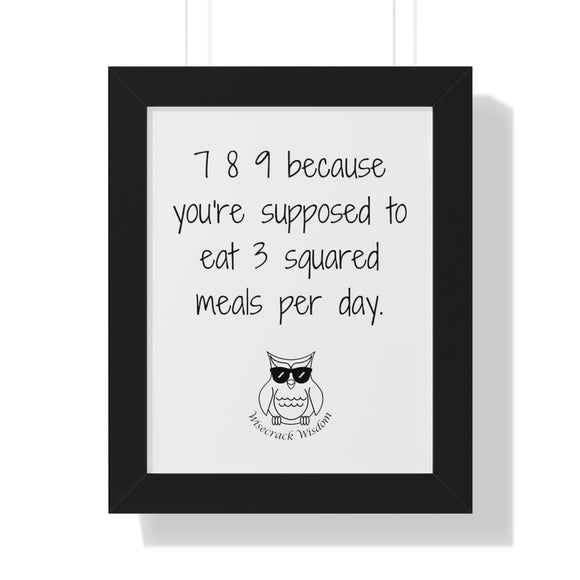 7 8 9 because you're supposed to eat 3 squared meals per day.

Wisecrack Wisdom